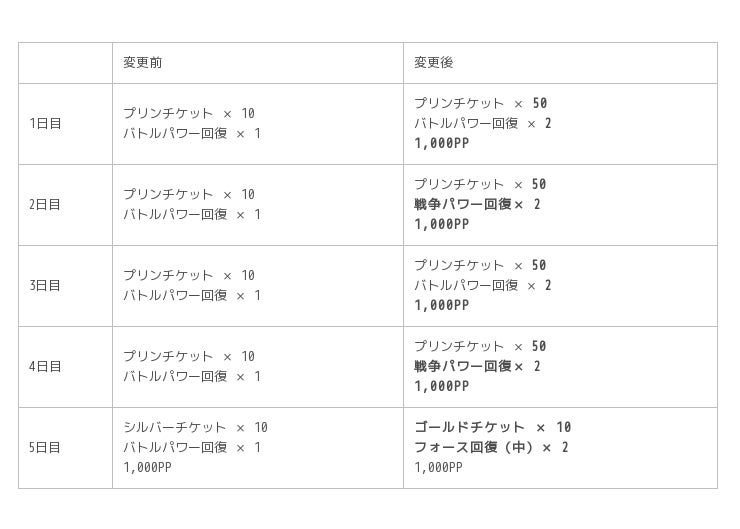 |  | 変更前 | 変更後 |
|---|---|---|
| 1日目 | プリンチケット × 10 バトルパワー回復 × 1 | プリンチケット × 50 バトルパワー回復 × 2 1,000PP |
| 2日目 | プリンチケット × 10 バトルパワー回復 × 1 | プリンチケット × 50 戦争パワー回復× 2 1,000PP |
| 3日目 | プリンチケット × 10 バトルパワー回復 × 1 | プリンチケット × 50 バトルパワー回復 × 2 1,000PP |
| 4日目 | プリンチケット × 10 バトルパワー回復 × 1 | プリンチケット × 50 戦争パワー回復× 2 1,000PP |
| 5日目 | シルバーチケット × 10 バトルパワー回復 × 1 1,000PP | ゴールドチケット × 10 フォース回復（中）× 2 1,000PP |